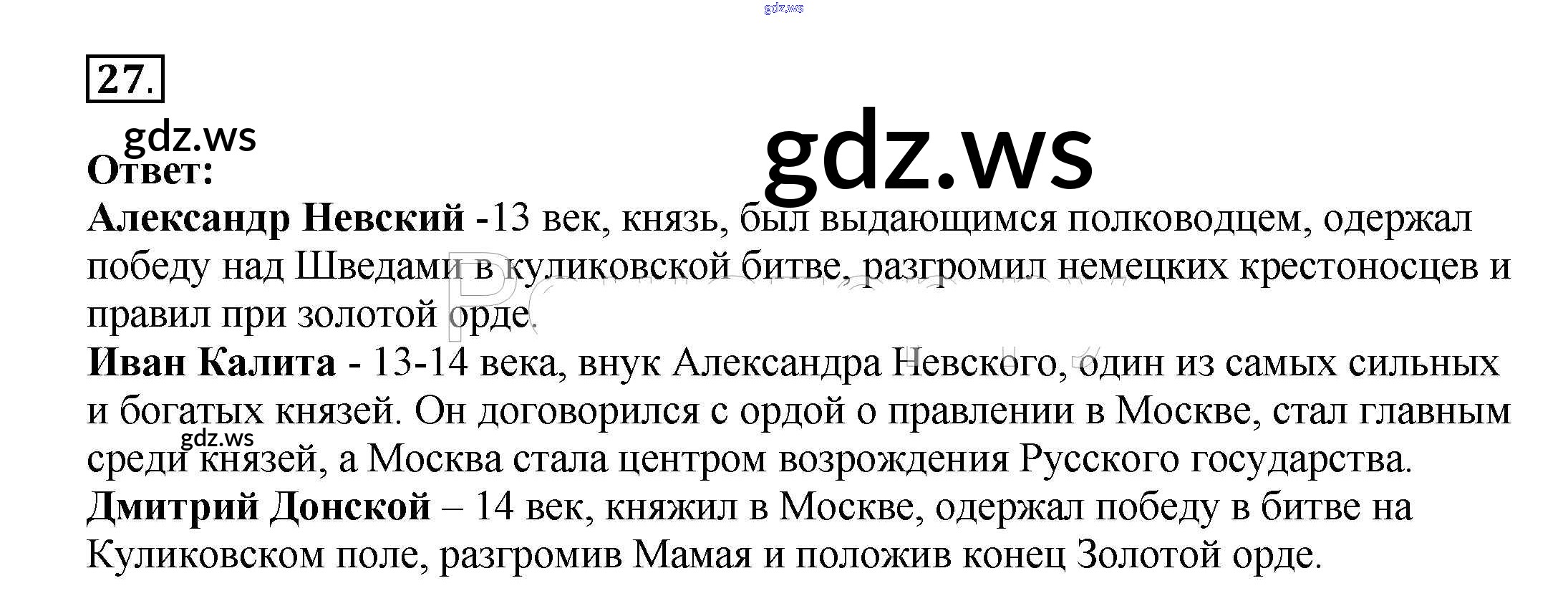 27.

Ответ:

Александр Невский -13 век, князь, был выдающимся полководцем, одержал победу над Шведами в куликовской битве, разгромил немецких крестоносцев и правил при золотой орде.

Иван Калита - 13-14 века, внук Александра Невского, один из самых сильных и богатых князей. Он договорился с ордой о правлении в Москве, стал главным среди князей, а Москва стала центром возрождения Русского государства.

Дмитрий Донской – 14 век, княжил в Москве, одержал победу в битве на Куликовском поле, разгромив Мамая и положив конец Золотой орде.

gdz.ws